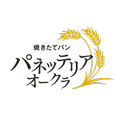 焼きたてパン
パネッテリア
オークラ